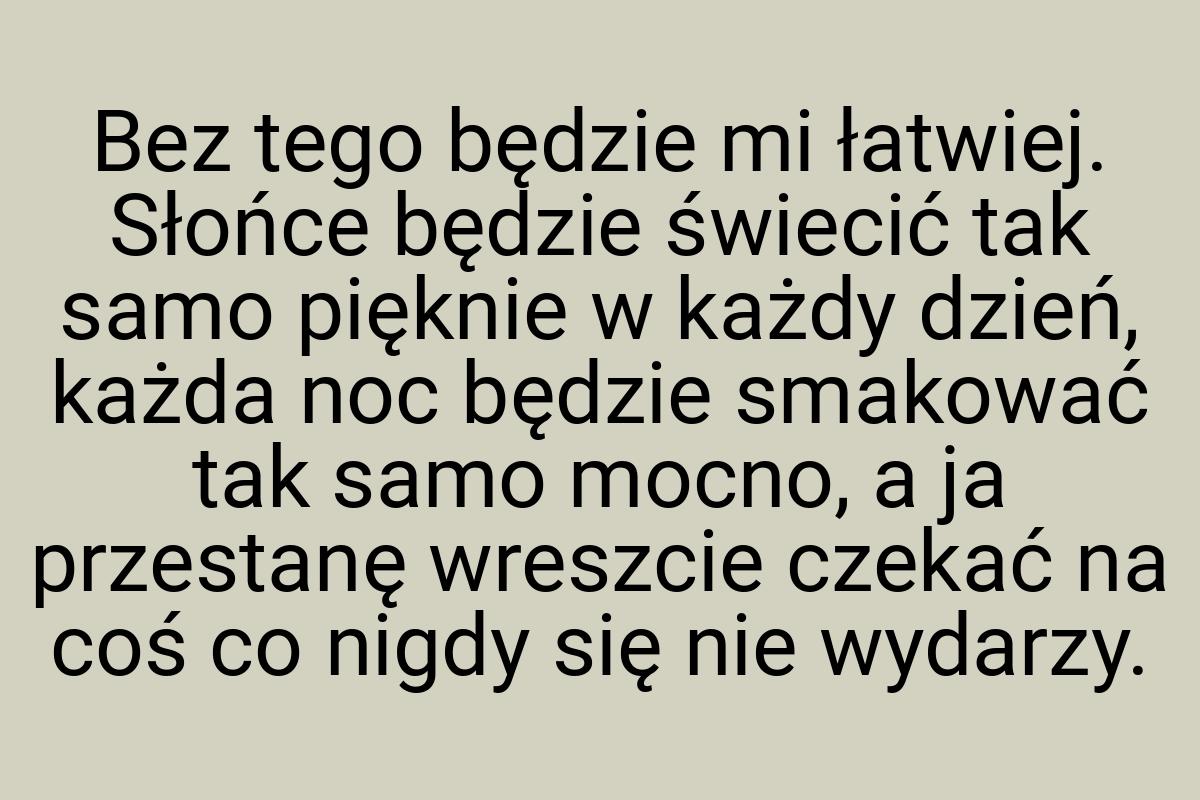 Bez tego będzie mi łatwiej. Słońce będzie świecić tak samo pięknie w każdy dzień, każda noc będzie smakować tak samo mocno, a ja przestanę wreszcie czekać na coś co nigdy się nie wydarzy.